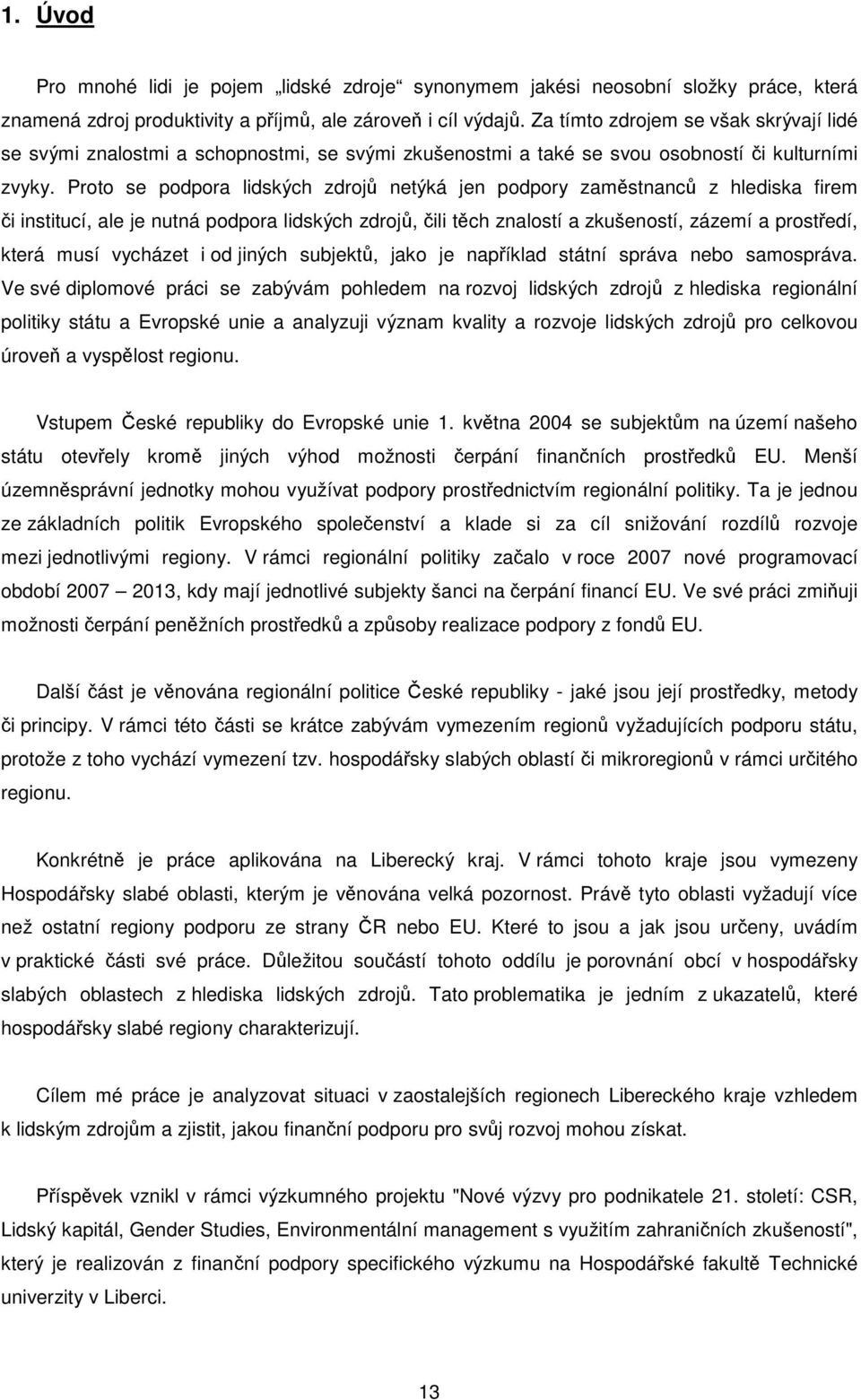 1. Úvod

Pro mnohé lidi je pojem „lidské zdroje“ synonymem jakési neosobní složky práce, která znamená zdroj produktivity a příjmů, ale zároveň i cíl výdajů. Za tímto zdrojem se však skrývají lidé se svými znalostmi a schopnostmi, se svými zkušenostmi a také se svou osobností či kulturními zvyky. Proto se podpora lidských zdrojů netýká jen podpory zaměstnanců z hlediska firem či institucí, ale je nutná podpora lidských zdrojů, čili těch znalostí a zkušeností, zázemí a prostředí, která musí vycházet i od jiných subjektů, jako je například státní správa nebo samospráva. Ve své diplomové práci se zabývám pohledem na rozvoj lidských zdrojů z hlediska regionální politiky státu a Evropské unie a analyzuji význam kvality a rozvoje lidských zdrojů pro celkovou úroveň a vyspělost regionu.

Vstupem České republiky do Evropské unie 1. května 2004 se subjektům na území našeho státu otevřely kromě jiných výhod možnosti čerpání finančních prostředků EU. Menší územněsprávní jednotky mohou využívat podpory prostřednictvím regionální politiky. Ta je jednou ze základních politik Evropského společenství a klade si za cíl snižování rozdílů rozvoje mezi jednotlivými regiony. V rámci regionální politiky začalo v roce 2007 nové programovací období 2007 – 2013, kdy mají jednotlivé subjekty šanci na čerpání financí EU. Ve své práci zmiňuji možnosti čerpání peněžních prostředků a způsoby realizace podpory z fondů EU.

Další část je věnována regionální politice České republiky - jaké jsou její prostředky, metody či principy. V rámci této části se krátce zabývám vymezením regionů vyžadujících podporu státu, protože z toho vychází vymezení tzv. hospodářsky slabých oblastí či mikroregionů v rámci určitého regionu.

Konkrétně je práce aplikována na Liberecký kraj. V rámci tohoto kraje jsou vymezeny Hospodářsky slabé oblasti, kterým je věnována velká pozornost. Právě tyto oblasti vyžadují více než ostatní regiony podporu ze strany ČR nebo EU. Které to jsou a jak jsou určeny, uvádím v praktické části své práce. Důležitou součástí tohoto oddílu je porovnání obcí v hospodářsky slabých oblastech z hlediska lidských zdrojů. Tato problematika je jedním z ukazatelů, které hospodářsky slabé regiony charakterizují.

Cílem mé práce je analyzovat situaci v zaostalejších regionech Libereckého kraje vzhledem k lidským zdrojům a zjistit, jakou finanční podporu pro svůj rozvoj mohou získat.

Příspěvek vznikl v rámci výzkumného projektu "Nové výzvy pro podnikatele 21. století: CSR, Lidský kapitál, Gender Studies, Environmentální management s využitím zahraničních zkušeností", který je realizován z finanční podpory specifického výzkumu na Hospodářské fakultě Technické univerzity v Liberci.

13